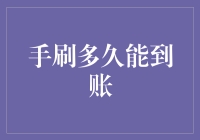 手刷多久能到账